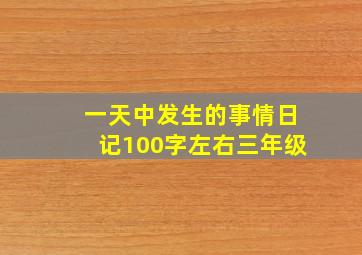 一天中发生的事情日记100字左右三年级